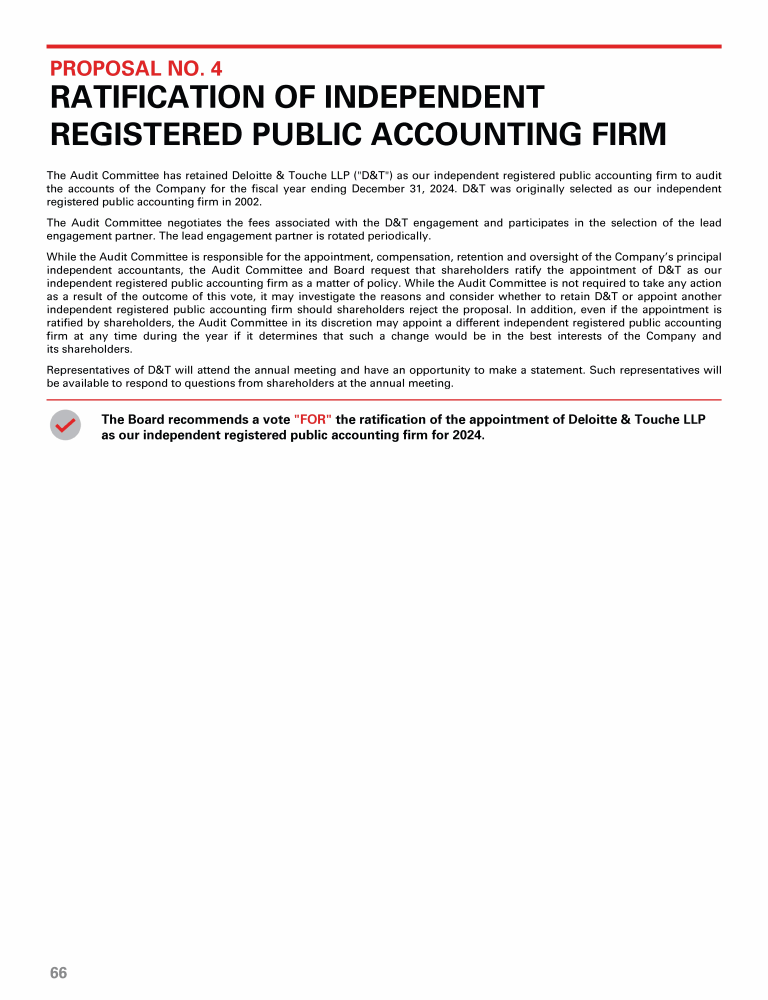 PROPOSAL NO. 4
RATIFICATION OF INDEPENDENT REGISTERED PUBLIC ACCOUNTING FIRM

The Audit Committee has retained Deloitte & Touche LLP ("D&T") as our independent registered public accounting firm to audit the accounts of the Company for the fiscal year ending December 31, 2024. D&T was originally selected as our independent registered public accounting firm in 2002.

The Audit Committee negotiates the fees associated with the D&T engagement and participates in the selection of the lead engagement partner. The lead engagement partner is rotated periodically.

While the Audit Committee is responsible for the appointment, compensation, retention and oversight of the Company's principal independent accountants, the Audit Committee and Board request that shareholders ratify the appointment of D&T as our independent registered public accounting firm as a matter of policy. While the Audit Committee is not required to take any action as a result of the outcome of this vote, it may investigate the reasons and consider whether to retain D&T or appoint another independent registered public accounting firm should shareholders reject the proposal. In addition, even if the appointment is ratified by shareholders, the Audit Committee in its discretion may appoint a different independent registered public accounting firm at any time during the year if it determines that such a change would be in the best interests of the Company and its shareholders.

Representatives of D&T will attend the annual meeting and have an opportunity to make a statement. Such representatives will be available to respond to questions from shareholders at the annual meeting.

The Board recommends a vote "FOR" the ratification of the appointment of Deloitte & Touche LLP as our independent registered public accounting firm for 2024.

66